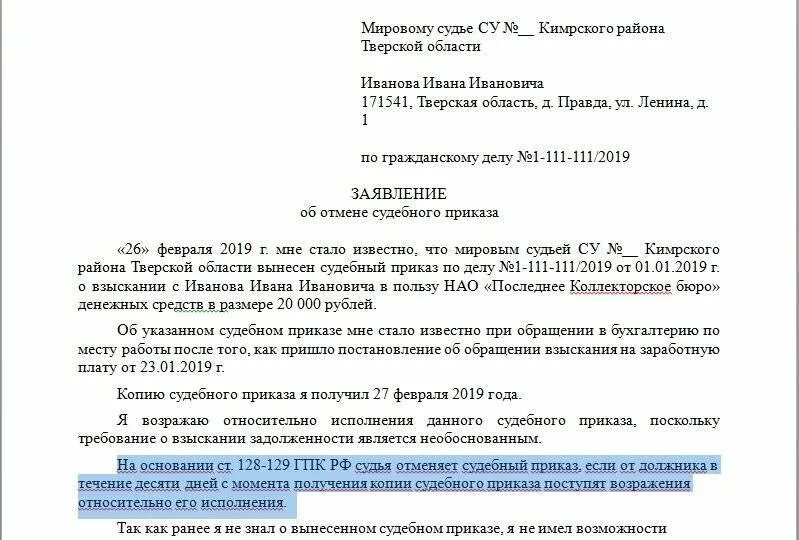 Мировому судье СУ №__ Кимрского района Тверской области

Иванова Ивана Ивановича
171541, Тверская область, д. Правда, ул. Ленина, д. 1

по гражданскому делу №1-111-111/2019

ЗАЯВЛЕНИЕ
об отмене судебного приказа

«26» февраля 2019 г. мне стало известно, что мировым судьей СУ №__ Кимрского района Тверской области вынесен судебный приказ по делу №1-111-111/2019 от 01.01.2019 г. о взыскании с Иванова Ивана Ивановича в пользу НАО «Последнее Коллекторское бюро» денежных средств в размере 20 000 рублей.

Об указанном судебном приказе мне стало известно при обращении в бухгалтерию по месту работы после того, как пришло постановление об обращении взыскания на заработную плату от 23.01.2019 г.

Копию судебного приказа я получил 27 февраля 2019 года.

Я возражаю относительно исполнения данного судебного приказа, поскольку требование о взыскании задолженности является необоснованным.

На основании ст. 128-129 ГПК РФ судья отменяет судебный приказ, если от должника в течение десяти дней с момента получения копии судебного приказа поступят возражения относительно его исполнения.

Так как ранее я не знал о вынесенном судебном приказе, я не имел возможности